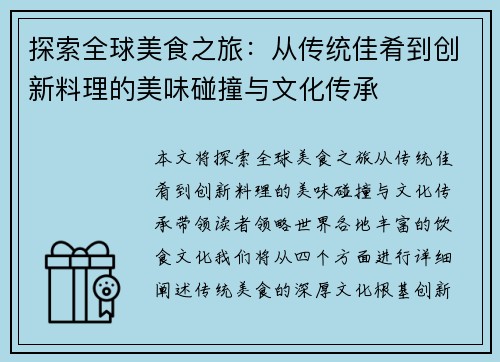 探索全球美食之旅：从传统佳肴到创新料理的美味碰撞与文化传承

本文将探索全球美食之旅从传统佳肴到创新料理的美味碰撞与文化传承带领读者领略世界各地丰富的饮食文化我们将从四个方面进行详细阐述传统美食的深厚文化根基创新